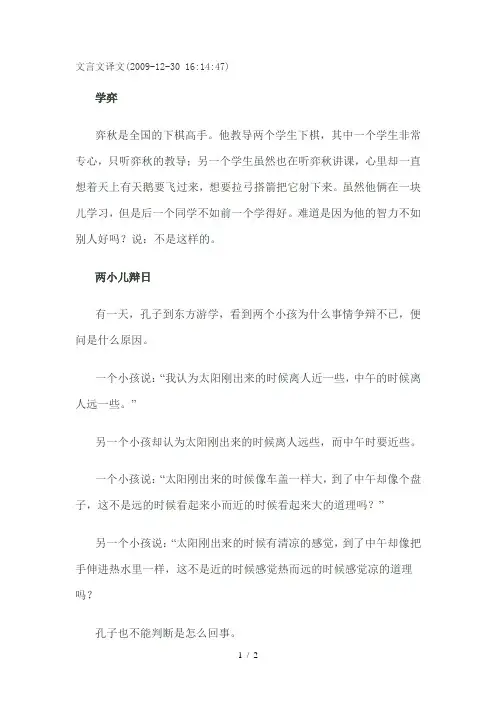 文言文译文(2009-12-30 16:14:47)

学弈

弈秋是全国的下棋高手。他教导两个学生下棋，其中一个学生非常专心，只听弈秋的教导；另一个学生虽然也在听弈秋讲课，心里却一直想着天上有天鹅要飞过来，想要拉弓搭箭把它射下来。虽然他俩在一块儿学习，但是后一个同学不如前一个学得好。难道是因为他的智力不如别人好吗？说：不是这样的。

两小儿辩日

有一天，孔子到东方游学，看到两个小孩为什么事情争辩不已，便问是什么原因。

一个小孩说：“我认为太阳刚出来的时候离人近一些，中午的时候离人远一些。”

另一个小孩却认为太阳刚出来的时候离人远些，而中午时要近些。

一个小孩说：“太阳刚出来的时候像车盖一样大，到了中午却像个盘子，这不是远的时候看起来小而近的时候看起来大的道理吗？”

另一个小孩说：“太阳刚出来的时候有清凉的感觉，到了中午却像把手伸进热水里一样，这不是近的时候感觉热而远的时候感觉凉的道理吗？

孔子也不能判断是怎么回事。

1 / 2